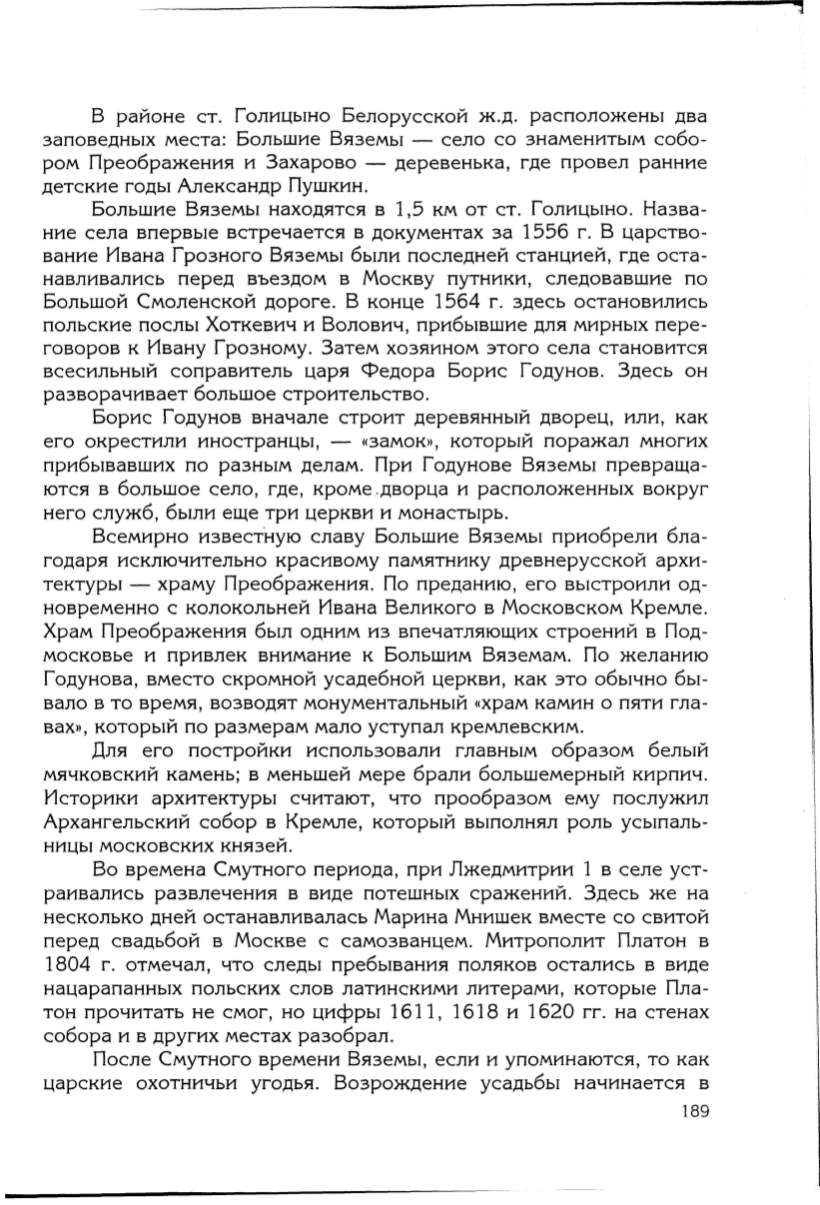 В районе ст. Голицыно Белорусской ж.д. расположены два заповедных места: Большие Вяземы — село со знаменитым собором Преображения и Захарово — деревенька, где провел ранние детские годы Александр Пушкин.

Большие Вяземы находятся в 1,5 км от ст. Голицыно. Название села впервые встречается в документах за 1556 г. В царствование Ивана Грозного Вяземы были последней станцией, где останавливались перед въездом в Москву путники, следовавшие по Большой Смоленской дороге. В конце 1564 г. здесь остановились польские послы Хоткевич и Волович, прибывшие для мирных переговоров к Ивану Грозному. Затем хозяином этого села становится всесильный соправитель царя Федора Борис Годунов. Здесь он разворачивает большое строительство.

Борис Годунов вначале строит деревянный дворец, или, как его окрестили иностранцы, — «замок», который поражал многих прибывавших по разным делам. При Годунове Вяземы превращаются в большое село, где, кроме дворца и расположенных вокруг него служб, были еще три церкви и монастырь.

Всемирно известную славу Большие Вяземы приобрели благодаря исключительно красивому памятнику древнерусской архитектуры — храму Преображения. По преданию, его выстроили одновременно с колокольней Ивана Великого в Московском Кремле. Храм Преображения был одним из впечатляющих строений в Подмосковье и привлек внимание к Большим Вяземам. По желанию Годунова, вместо скромной усадебной церкви, как это обычно бывало в то время, возводят монументальный «храм камин о пяти главах», который по размерам мало уступал кремлевским.

Для его постройки использовали главным образом белый мячковский камень; в меньшей мере брали большемерный кирпич. Историки архитектуры считают, что прообразом ему послужил Архангельский собор в Кремле, который выполнял роль усыпальницы московских князей.

Во времена Смутного периода, при Лжедмитрии 1 в селе устраивались развлечения в виде потешных сражений. Здесь же на несколько дней останавливалась Марина Мнишек вместе со свитой перед свадьбой в Москве с самозванцем. Митрополит Платон в 1804 г. отмечал, что следы пребывания поляков остались в виде нацарапанных польских слов латинскими литерами, которые Платон прочитать не смог, но цифры 1611, 1618 и 1620 гг. на стенах собора и в других местах разобрал.

После Смутного времени Вяземы, если и упоминаются, то как царские охотничьи угодья. Возрождение усадьбы начинается в

189